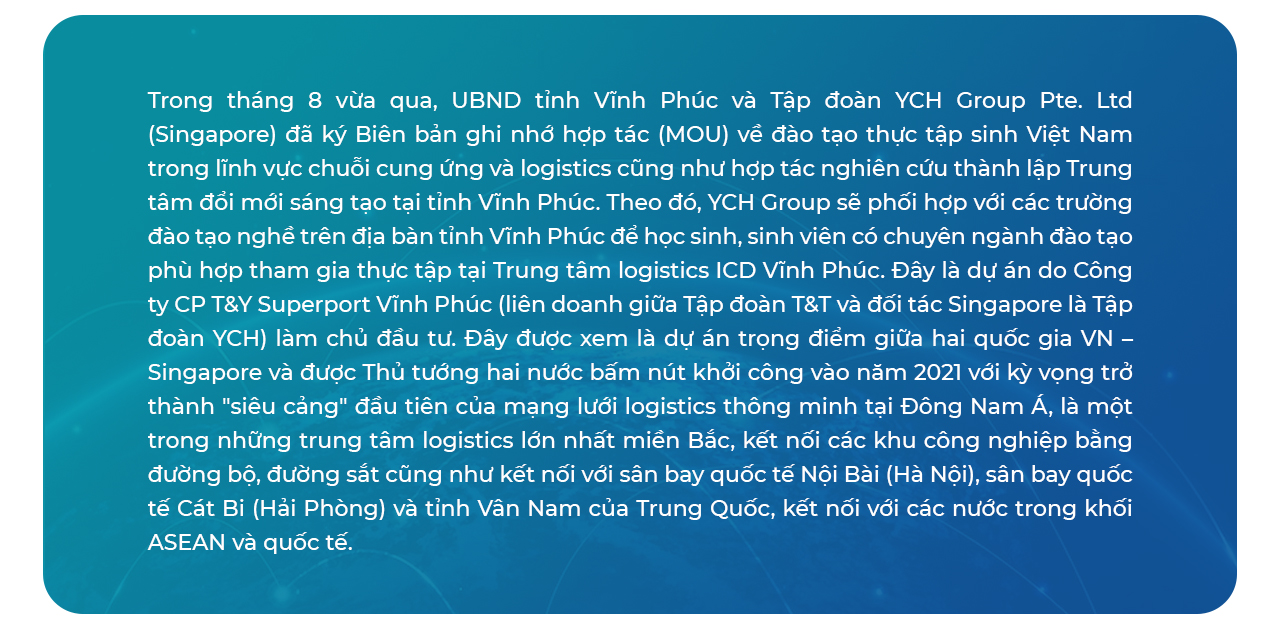 Trong tháng 8 vừa qua, UBND tỉnh Vĩnh Phúc và Tập đoàn YCH Group Pte. Ltd (Singapore) đã ký Biên bản ghi nhớ hợp tác (MOU) về đào tạo thực tập sinh Việt Nam trong lĩnh vực chuỗi cung ứng và logistics cũng như hợp tác nghiên cứu thành lập Trung tâm đổi mới sáng tạo tại tỉnh Vĩnh Phúc. Theo đó, YCH Group sẽ phối hợp với các trường đào tạo nghề trên địa bàn tỉnh Vĩnh Phúc để học sinh, sinh viên có chuyên ngành đào tạo phù hợp tham gia thực tập tại Trung tâm logistics ICD Vĩnh Phúc. Đây là dự án do Công ty CP T&Y Superport Vĩnh Phúc (liên doanh giữa Tập đoàn T&T và đối tác Singapore là Tập đoàn YCH) làm chủ đầu tư. Đây được xem là dự án trọng điểm giữa hai quốc gia VN – Singapore và được Thủ tướng hai nước bấm nút khởi công vào năm 2021 với kỳ vọng trở thành "siêu cảng" đầu tiên của mạng lưới logistics thông minh tại Đông Nam Á, là một trong những trung tâm logistics lớn nhất miền Bắc, kết nối các khu công nghiệp bằng đường bộ, đường sắt cũng như kết nối với sân bay quốc tế Nội Bài (Hà Nội), sân bay quốc tế Cát Bi (Hải Phòng) và tỉnh Vân Nam của Trung Quốc, kết nối với các nước trong khối ASEAN và quốc tế.